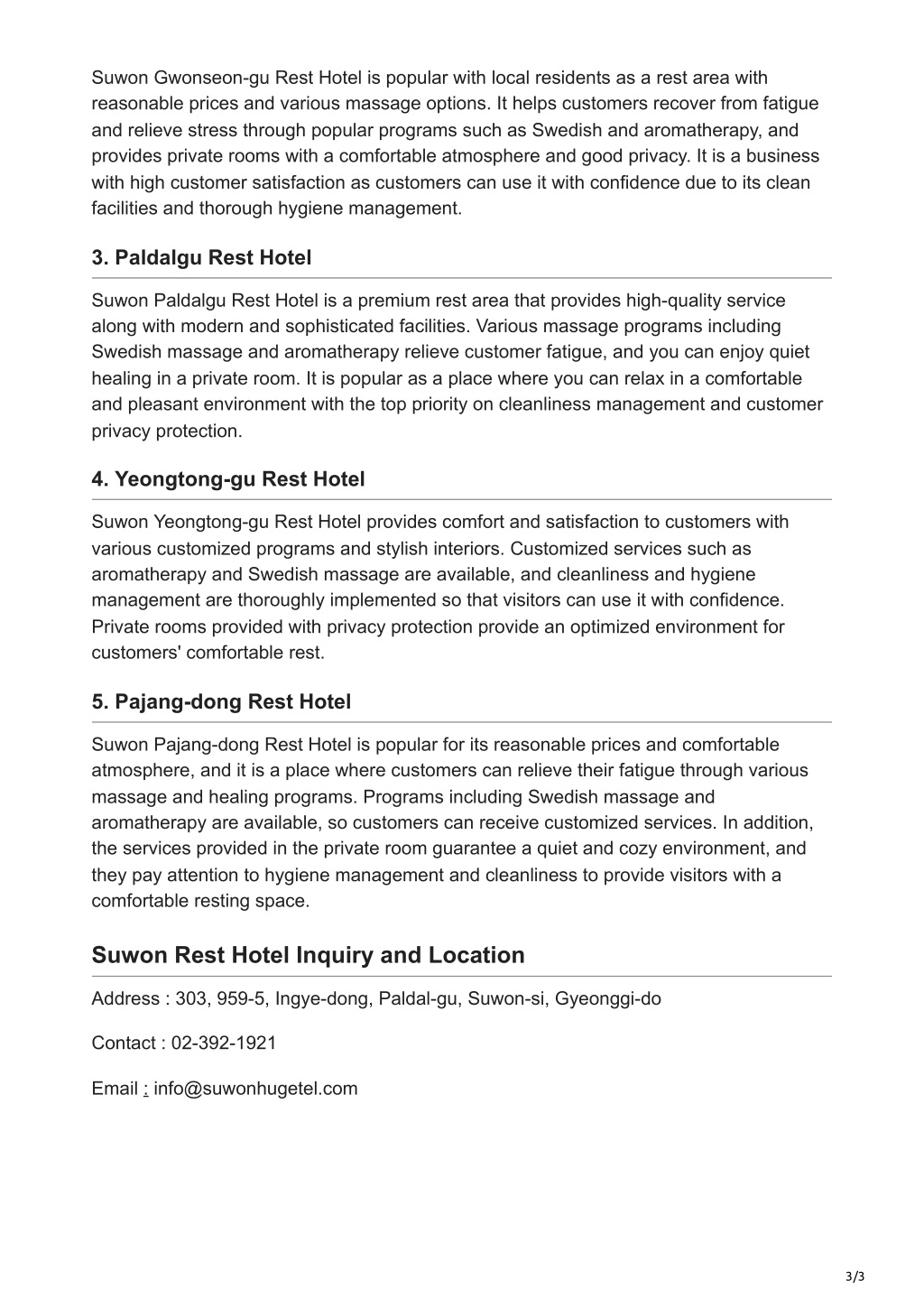 Suwon Gwonseon-gu Rest Hotel is popular with local residents as a rest area with reasonable prices and various massage options. It helps customers recover from fatigue and relieve stress through popular programs such as Swedish and aromatherapy, and provides private rooms with a comfortable atmosphere and good privacy. It is a business with high customer satisfaction as customers can use it with confidence due to its clean facilities and thorough hygiene management.

3. Paldalgu Rest Hotel

Suwon Paldalgu Rest Hotel is a premium rest area that provides high-quality service along with modern and sophisticated facilities. Various massage programs including Swedish massage and aromatherapy relieve customer fatigue, and you can enjoy quiet healing in a private room. It is popular as a place where you can relax in a comfortable and pleasant environment with the top priority on cleanliness management and customer privacy protection.

4. Yeongtong-gu Rest Hotel

Suwon Yeongtong-gu Rest Hotel provides comfort and satisfaction to customers with various customized programs and stylish interiors. Customized services such as aromatherapy and Swedish massage are available, and cleanliness and hygiene management are thoroughly implemented so that visitors can use it with confidence. Private rooms provided with privacy protection provide an optimized environment for customers' comfortable rest.

5. Pajang-dong Rest Hotel

Suwon Pajang-dong Rest Hotel is popular for its reasonable prices and comfortable atmosphere, and it is a place where customers can relieve their fatigue through various massage and healing programs. Programs including Swedish massage and aromatherapy are available, so customers can receive customized services. In addition, the services provided in the private room guarantee a quiet and cozy environment, and they pay attention to hygiene management and cleanliness to provide visitors with a comfortable resting space.

Suwon Rest Hotel Inquiry and Location

Address : 303, 959-5, Ingye-dong, Paldal-gu, Suwon-si, Gyeonggi-do

Contact : 02-392-1921

Email : info@suwonhugetel.com

3/3